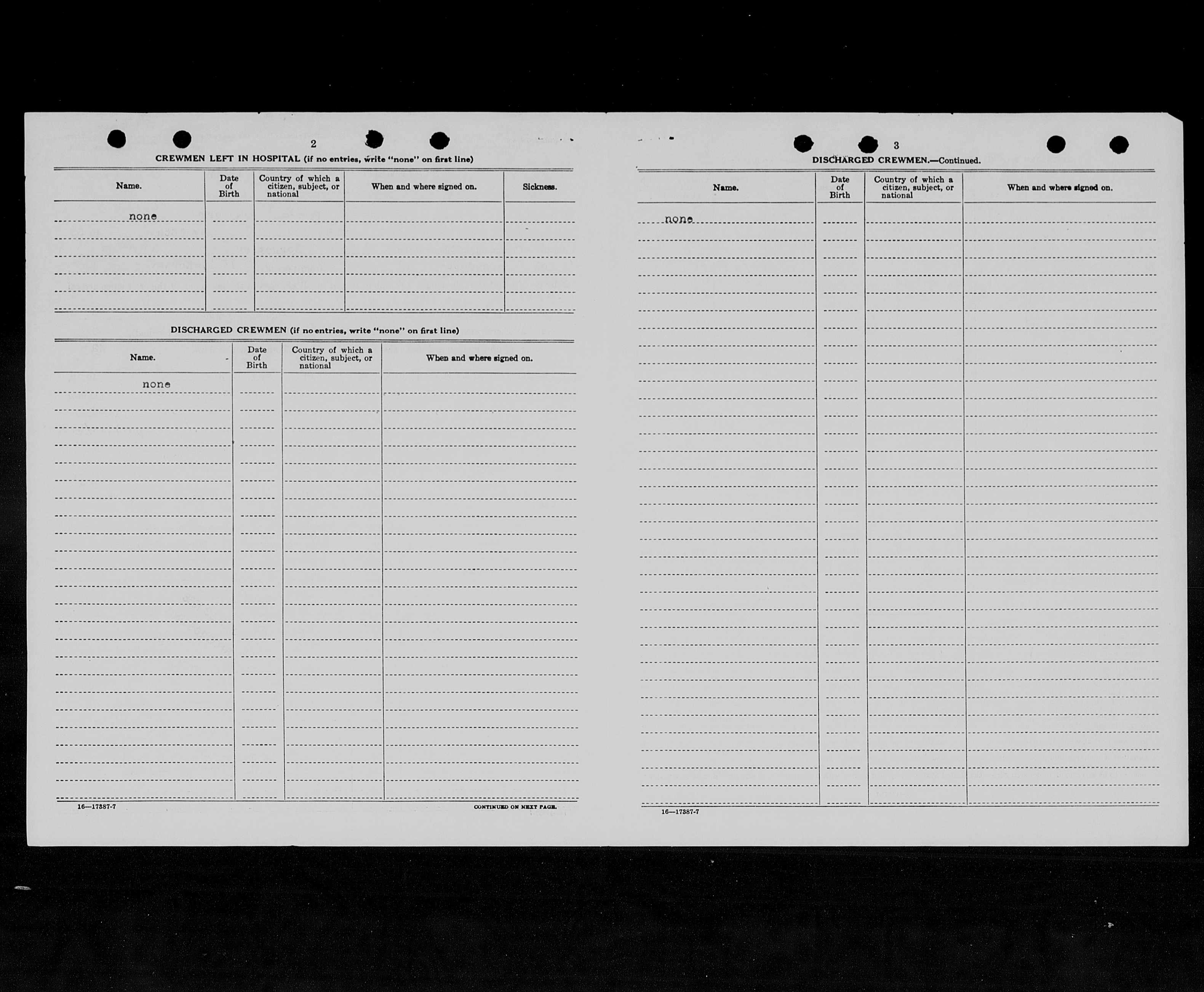 2

CREWMEN LEFT IN HOSPITAL (if no entries, write "none" on first line)

| Name. | Date of Birth | Country of which a citizen, subject, or national | When and where signed on. | Sickness. |
|---|---|---|---|---|
| none | | | | |

DISCHARGED CREWMEN (if no entries, write "none" on first line)

| Name. | Date of Birth | Country of which a citizen, subject, or national | When and where signed on. |
|---|---|---|---|
| none | | | |

16—17387-7

CONTINUED ON NEXT PAGE.

3

DISCHARGED CREWMEN.—Continued.

| Name. | Date of Birth | Country of which a citizen, subject, or national | When and where signed on. |
|---|---|---|---|
| none | | | |

16—17387-7